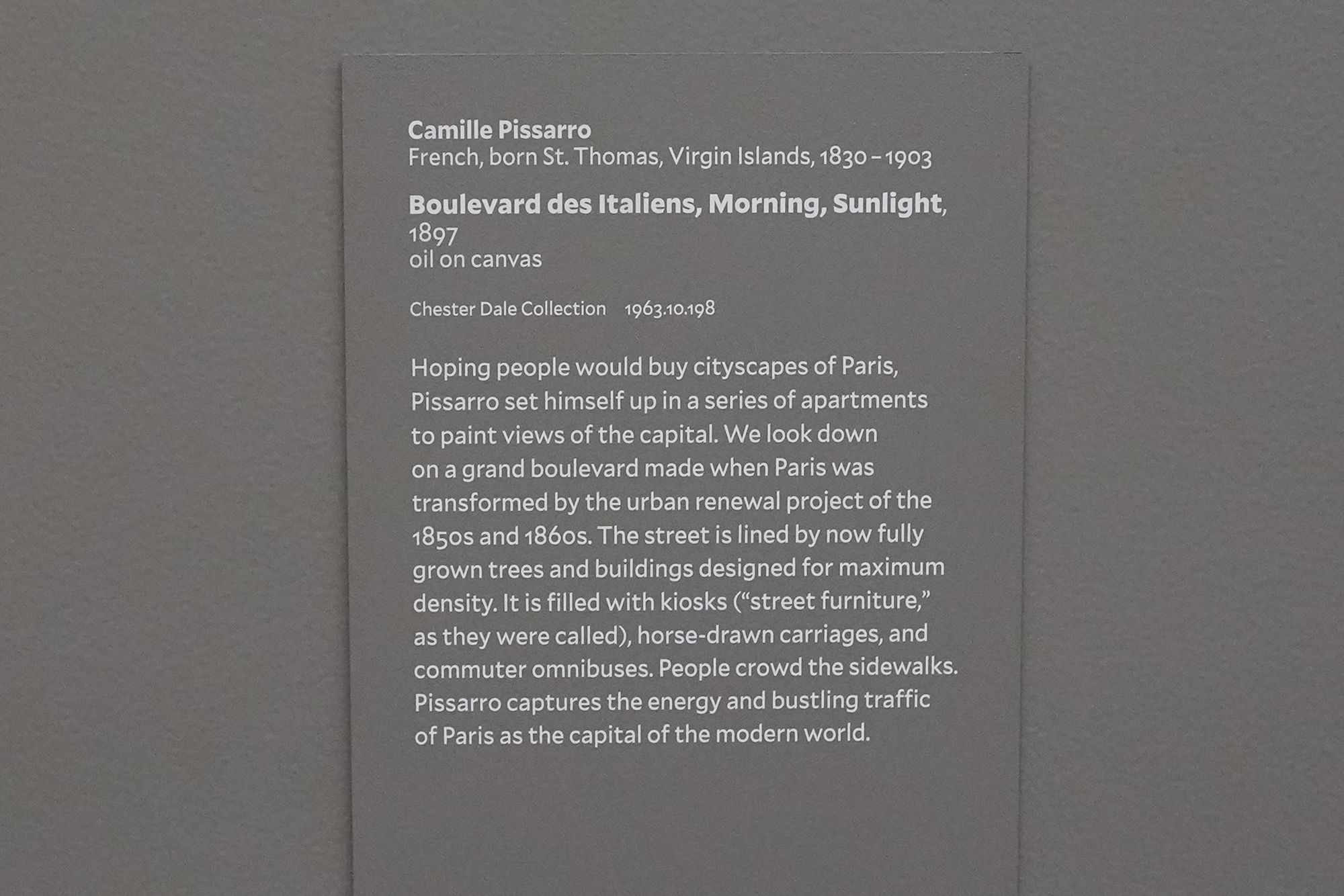 Camille Pissarro
French, born St. Thomas, Virgin Islands, 1830 – 1903

Boulevard des Italiens, Morning, Sunlight, 1897
oil on canvas

Chester Dale Collection    1963.10.198

Hoping people would buy cityscapes of Paris, Pissarro set himself up in a series of apartments to paint views of the capital. We look down on a grand boulevard made when Paris was transformed by the urban renewal project of the 1850s and 1860s. The street is lined by now fully grown trees and buildings designed for maximum density. It is filled with kiosks ("street furniture," as they were called), horse-drawn carriages, and commuter omnibuses. People crowd the sidewalks. Pissarro captures the energy and bustling traffic of Paris as the capital of the modern world.